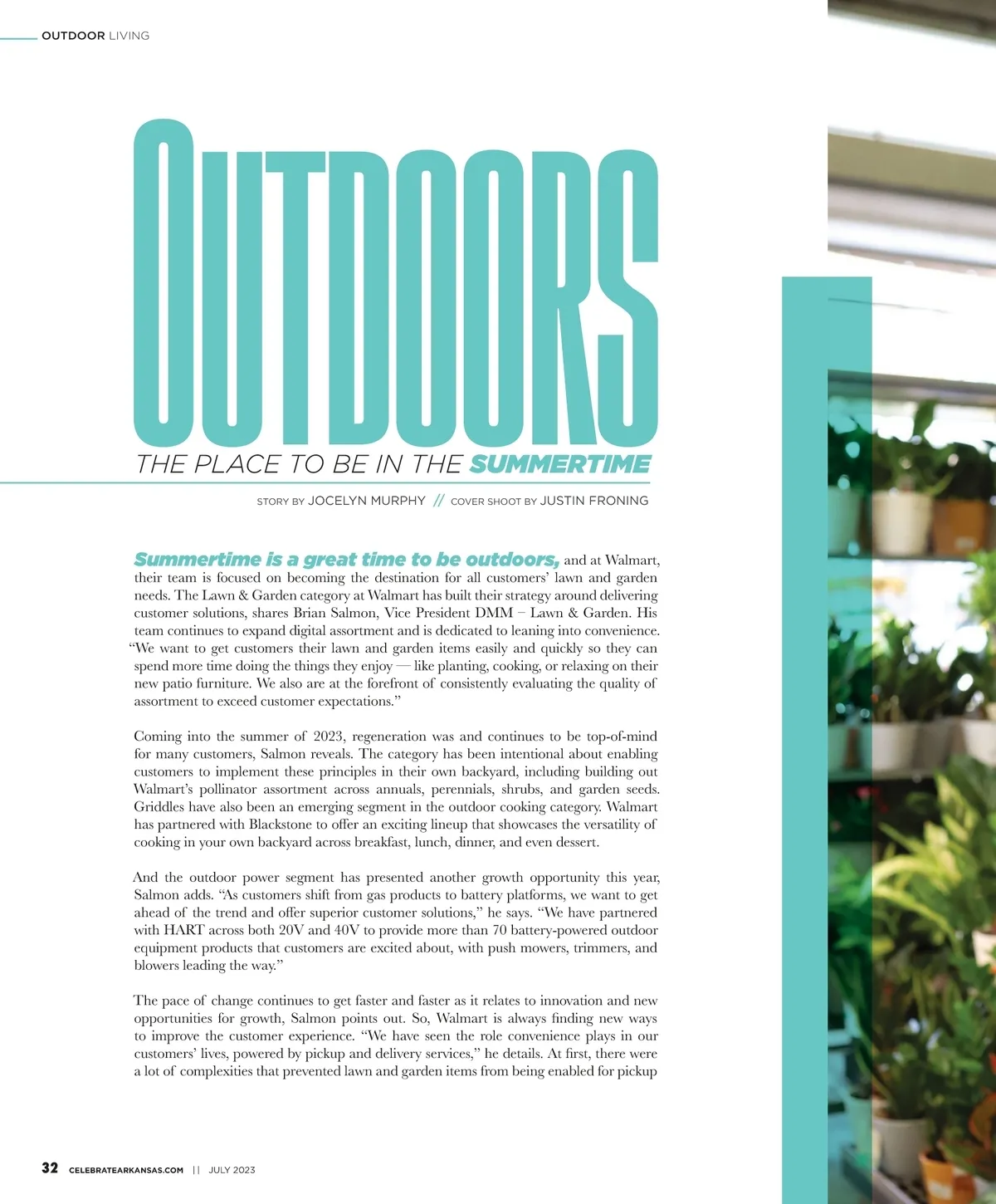 OUTDOOR LIVING

OUTDOORS

THE PLACE TO BE IN THE SUMMERTIME

STORY BY JOCELYN MURPHY // COVER SHOOT BY JUSTIN FRONING

Summertime is a great time to be outdoors, and at Walmart, their team is focused on becoming the destination for all customers' lawn and garden needs. The Lawn & Garden category at Walmart has built their strategy around delivering customer solutions, shares Brian Salmon, Vice President DMM – Lawn & Garden. His team continues to expand digital assortment and is dedicated to leaning into convenience. "We want to get customers their lawn and garden items easily and quickly so they can spend more time doing the things they enjoy — like planting, cooking, or relaxing on their new patio furniture. We also are at the forefront of consistently evaluating the quality of assortment to exceed customer expectations."

Coming into the summer of 2023, regeneration was and continues to be top-of-mind for many customers, Salmon reveals. The category has been intentional about enabling customers to implement these principles in their own backyard, including building out Walmart's pollinator assortment across annuals, perennials, shrubs, and garden seeds. Griddles have also been an emerging segment in the outdoor cooking category. Walmart has partnered with Blackstone to offer an exciting lineup that showcases the versatility of cooking in your own backyard across breakfast, lunch, dinner, and even dessert.

And the outdoor power segment has presented another growth opportunity this year, Salmon adds. "As customers shift from gas products to battery platforms, we want to get ahead of the trend and offer superior customer solutions," he says. "We have partnered with HART across both 20V and 40V to provide more than 70 battery-powered outdoor equipment products that customers are excited about, with push mowers, trimmers, and blowers leading the way."

The pace of change continues to get faster and faster as it relates to innovation and new opportunities for growth, Salmon points out. So, Walmart is always finding new ways to improve the customer experience. "We have seen the role convenience plays in our customers' lives, powered by pickup and delivery services," he details. At first, there were a lot of complexities that prevented lawn and garden items from being enabled for pickup

32 CELEBRATEARKANSAS.COM || JULY 2023